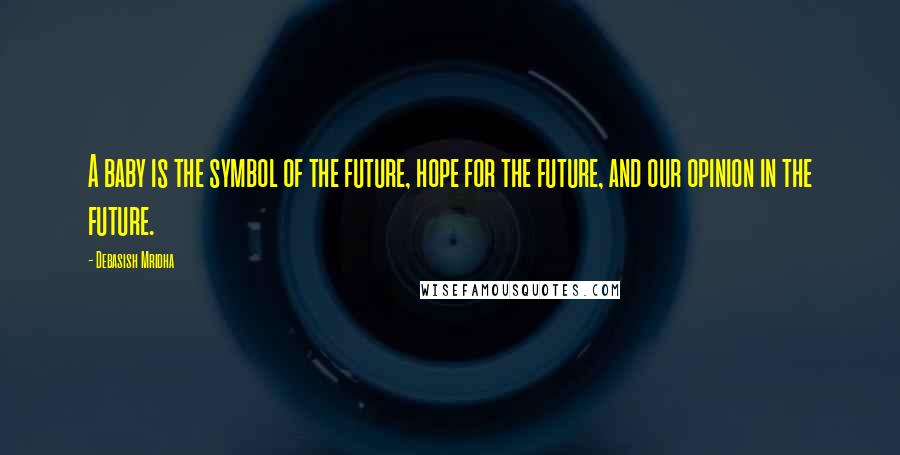 A baby is the symbol of the future, hope for the future, and our opinion in the future.

- Debasish Mridha

WISEFAMOUSQUOTES.COM